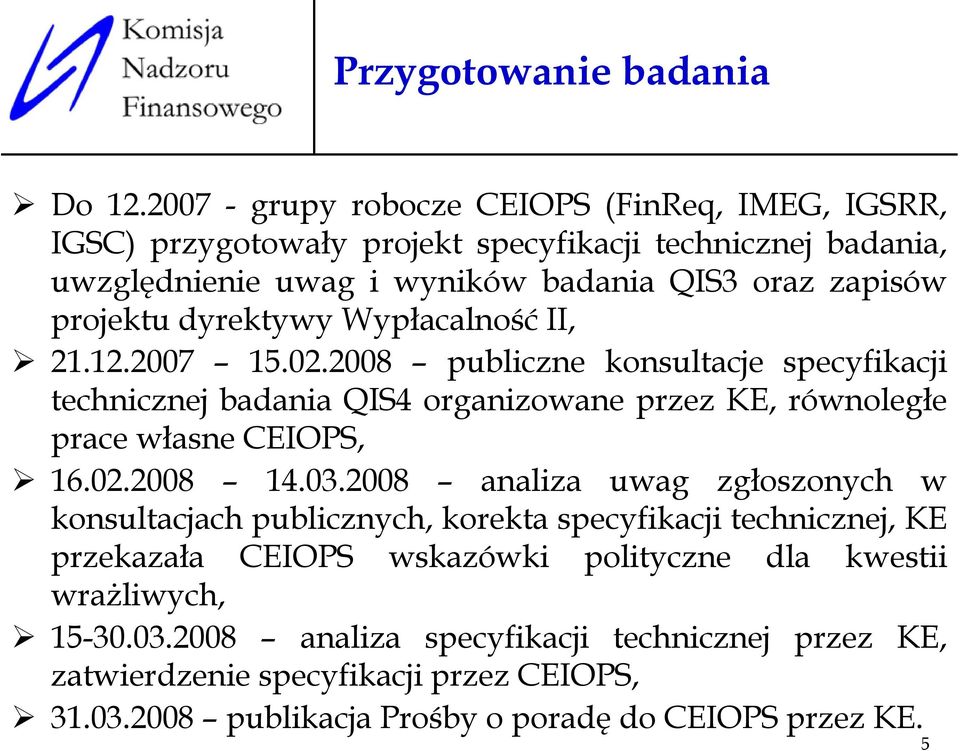 Komisja
Nadzoru
Finansowego

Przygotowanie badania

➢ Do 12.2007 - grupy robocze CEIOPS (FinReq, IMEG, IGSRR, IGSC) przygotowały projekt specyfikacji technicznej badania, uwzględnienie uwag i wyników badania QIS3 oraz zapisów projektu dyrektywy Wypłacalność II,

➢ 21.12.2007 – 15.02.2008 – publiczne konsultacje specyfikacji technicznej badania QIS4 organizowane przez KE, równoległe prace własne CEIOPS,

➢ 16.02.2008 – 14.03.2008 – analiza uwag zgłoszonych w konsultacjach publicznych, korekta specyfikacji technicznej, KE przekazała CEIOPS wskazówki polityczne dla kwestii wrażliwych,

➢ 15-30.03.2008 – analiza specyfikacji technicznej przez KE, zatwierdzenie specyfikacji przez CEIOPS,

➢ 31.03.2008 – publikacja Prośby o poradę do CEIOPS przez KE.

5